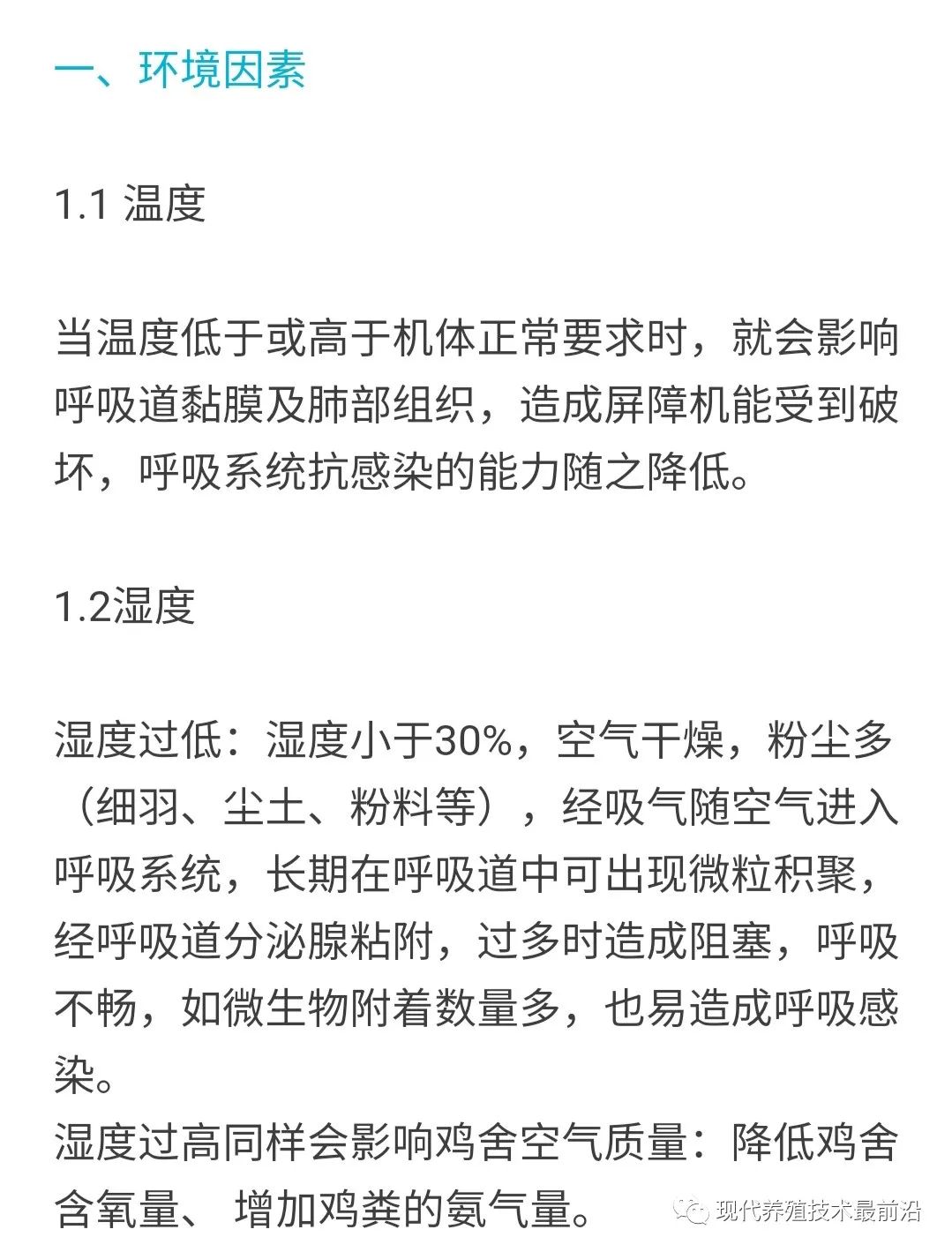 一、环境因素

1.1 温度

当温度低于或高于机体正常要求时，就会影响呼吸道黏膜及肺部组织，造成屏障机能受到破坏，呼吸系统抗感染的能力随之降低。

1.2湿度

湿度过低：湿度小于30%，空气干燥，粉尘多（细羽、尘土、粉料等），经吸气随空气进入呼吸系统，长期在呼吸道中可出现微粒积聚，经呼吸道分泌腺粘附，过多时造成阻塞，呼吸不畅，如微生物附着数量多，也易造成呼吸感染。
湿度过高同样会影响鸡舍空气质量：降低鸡舍含氧量、 增加鸡粪的氨气量。

现代养殖技术最前沿